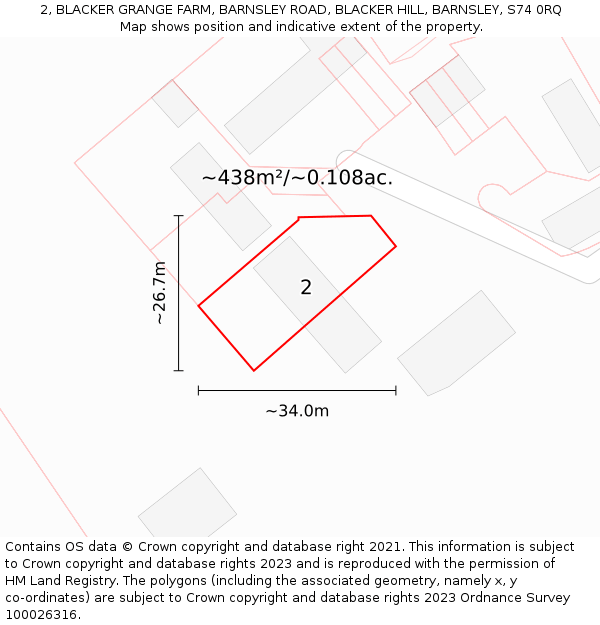 2, BLACKER GRANGE FARM, BARNSLEY ROAD, BLACKER HILL, BARNSLEY, S74 0RQ
Map shows position and indicative extent of the property.

~438m²/~0.108ac.

~26.7m

2

~34.0m

Contains OS data © Crown copyright and database right 2021. This information is subject to Crown copyright and database rights 2023 and is reproduced with the permission of HM Land Registry. The polygons (including the associated geometry, namely x, y co-ordinates) are subject to Crown copyright and database rights 2023 Ordnance Survey 100026316.